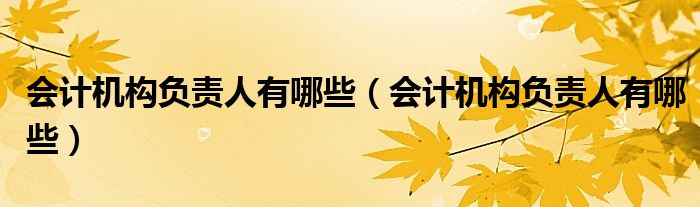 会计机构负责人有哪些（会计机构负责人有哪些）